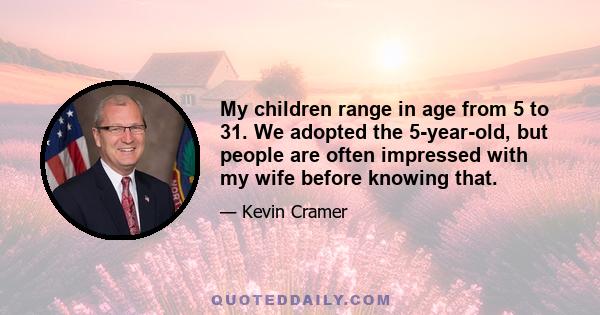 My children range in age from 5 to 31. We adopted the 5-year-old, but people are often impressed with my wife before knowing that.

— Kevin Cramer

QUOTEDDAILY.COM